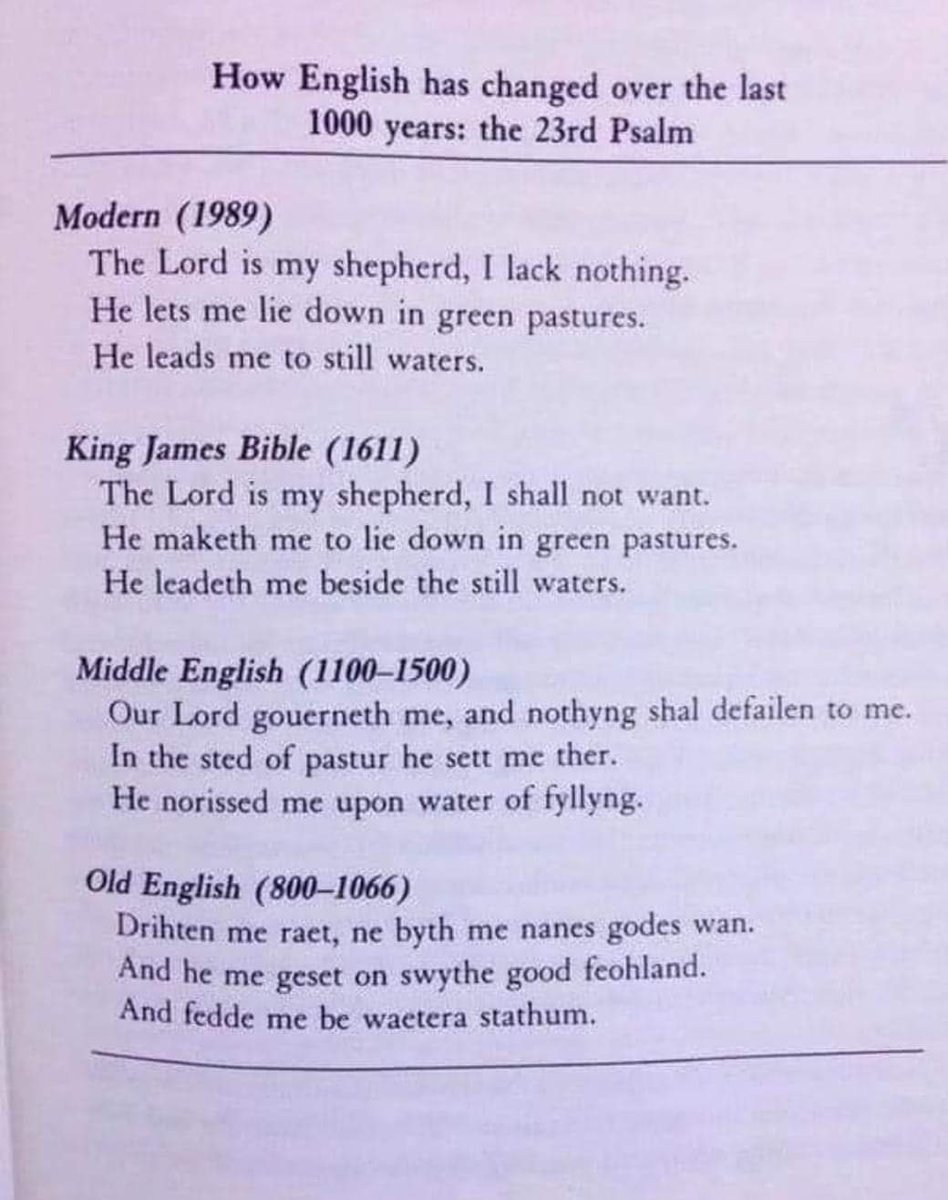 How English has changed over the last 1000 years: the 23rd Psalm

Modern (1989)
The Lord is my shepherd, I lack nothing.
He lets me lie down in green pastures.
He leads me to still waters.

King James Bible (1611)
The Lord is my shepherd, I shall not want.
He maketh me to lie down in green pastures.
He leadeth me beside the still waters.

Middle English (1100–1500)
Our Lord gouerneth me, and nothyng shal defailen to me.
In the sted of pastur he sett me ther.
He norissed me upon water of fyllyng.

Old English (800–1066)
Drihten me raet, ne byth me nanes godes wan.
And he me geset on swythe good feohland.
And fedde me be waetera stathum.